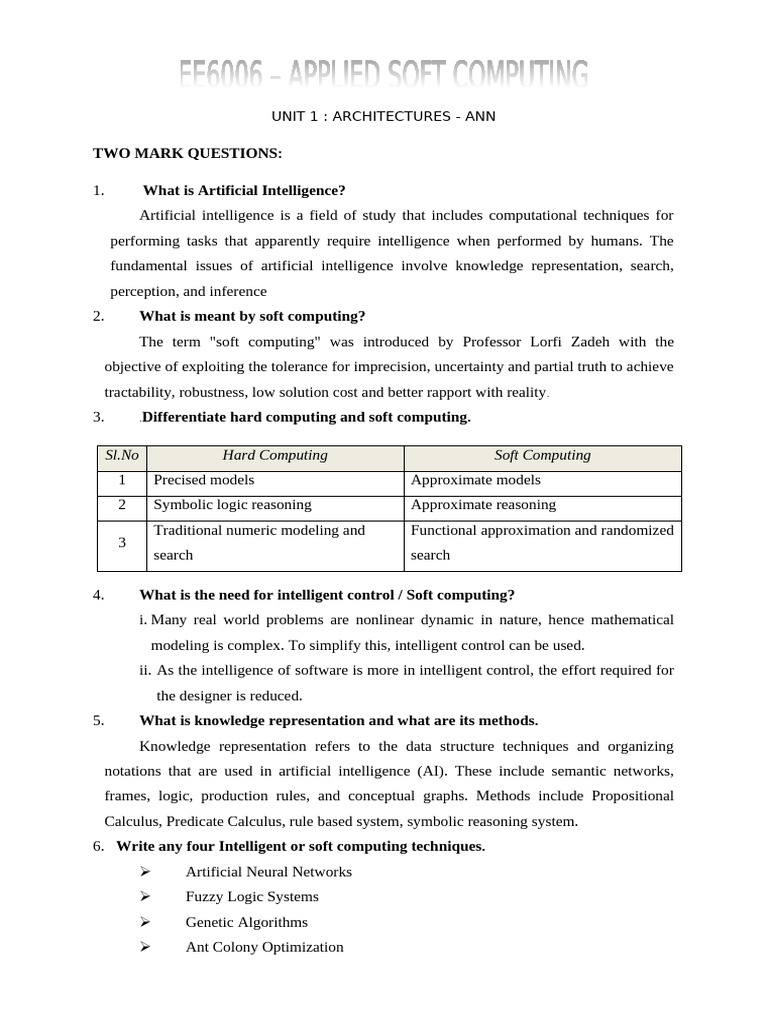 EE6006 – APPLIED SOFT COMPUTING

UNIT 1 : ARCHITECTURES - ANN

TWO MARK QUESTIONS:

1. What is Artificial Intelligence?

Artificial intelligence is a field of study that includes computational techniques for performing tasks that apparently require intelligence when performed by humans. The fundamental issues of artificial intelligence involve knowledge representation, search, perception, and inference

2. What is meant by soft computing?

The term "soft computing" was introduced by Professor Lorfi Zadeh with the objective of exploiting the tolerance for imprecision, uncertainty and partial truth to achieve tractability, robustness, low solution cost and better rapport with reality.

3. .Differentiate hard computing and soft computing.

| Sl.No | Hard Computing | Soft Computing |
|---|---|---|
| 1 | Precised models | Approximate models |
| 2 | Symbolic logic reasoning | Approximate reasoning |
| 3 | Traditional numeric modeling and search | Functional approximation and randomized search |

4. What is the need for intelligent control / Soft computing?

i. Many real world problems are nonlinear dynamic in nature, hence mathematical modeling is complex. To simplify this, intelligent control can be used.

ii. As the intelligence of software is more in intelligent control, the effort required for the designer is reduced.

5. What is knowledge representation and what are its methods.

Knowledge representation refers to the data structure techniques and organizing notations that are used in artificial intelligence (AI). These include semantic networks, frames, logic, production rules, and conceptual graphs. Methods include Propositional Calculus, Predicate Calculus, rule based system, symbolic reasoning system.

6. Write any four Intelligent or soft computing techniques.

➢ Artificial Neural Networks
➢ Fuzzy Logic Systems
➢ Genetic Algorithms
➢ Ant Colony Optimization